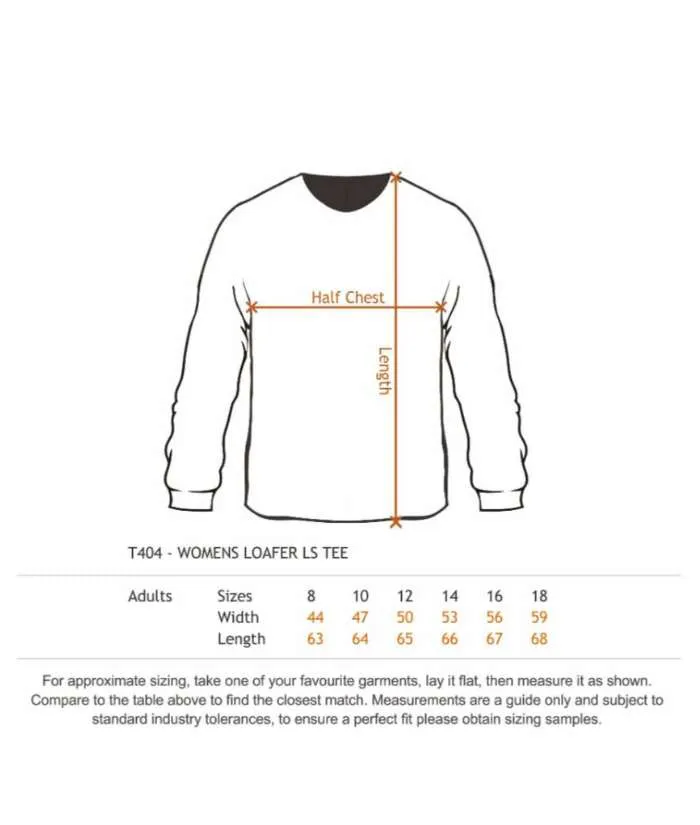 Half Chest

Length

T404 - WOMENS LOAFER LS TEE

| Adults | Sizes | 8 | 10 | 12 | 14 | 16 | 18 |
|---|---|---|---|---|---|---|---|
| | Width | 44 | 47 | 50 | 53 | 56 | 59 |
| | Length | 63 | 64 | 65 | 66 | 67 | 68 |

For approximate sizing, take one of your favourite garments, lay it flat, then measure it as shown. Compare to the table above to find the closest match. Measurements are a guide only and subject to standard industry tolerances, to ensure a perfect fit please obtain sizing samples.